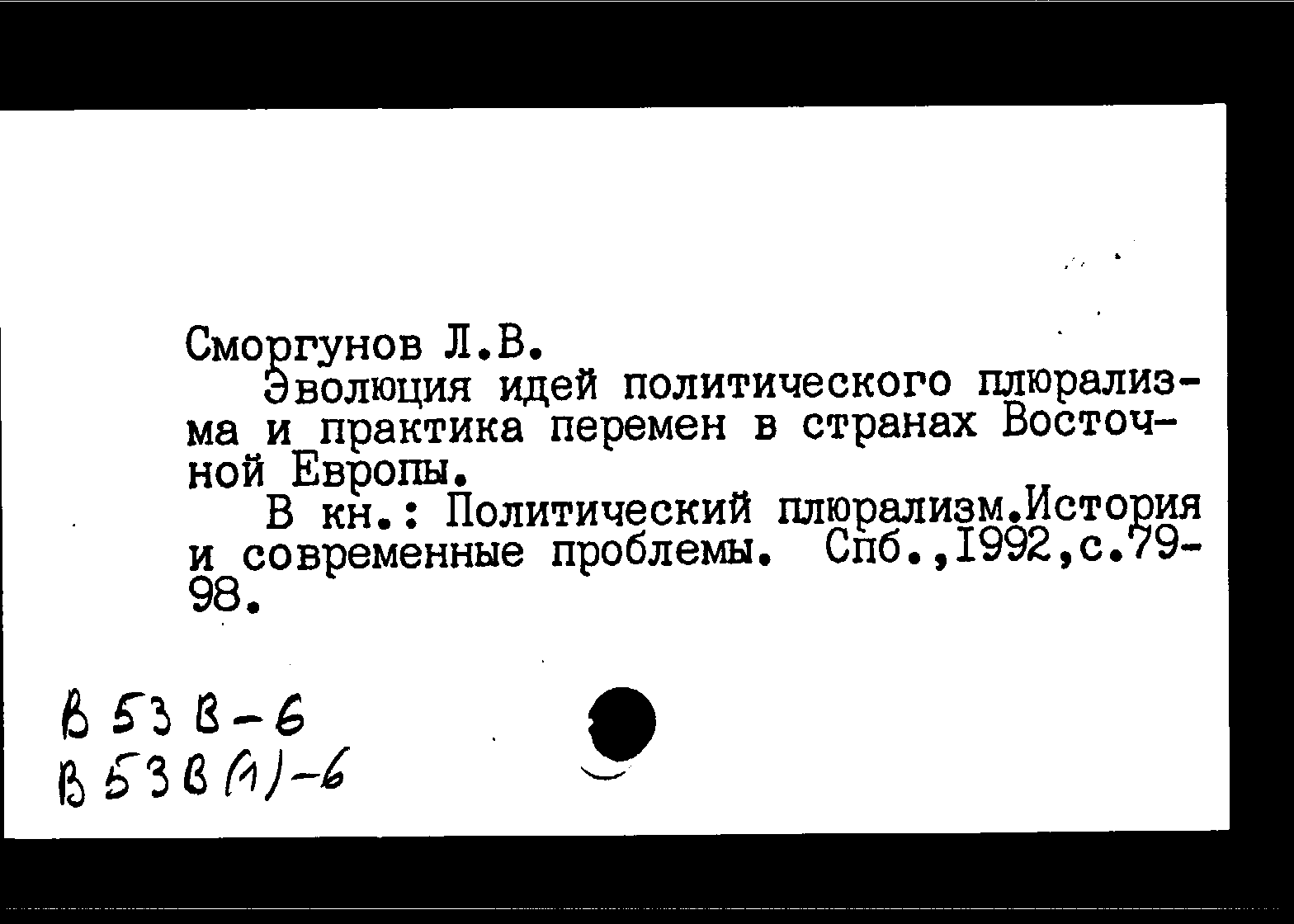 Сморгунов Л.В.

Эволюция идей политического плюрализма и практика перемен в странах Восточной Европы.

В кн.: Политический плюрализм.История и современные проблемы. Спб.,1992,с.79-98.

В 53 В-6
В 53 В(1)-6